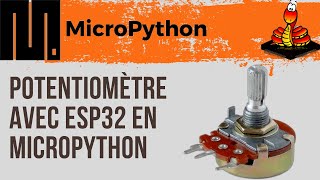 MicroPython

POTENTIOMÈTRE AVEC ESP32 EN MICROPYTHON